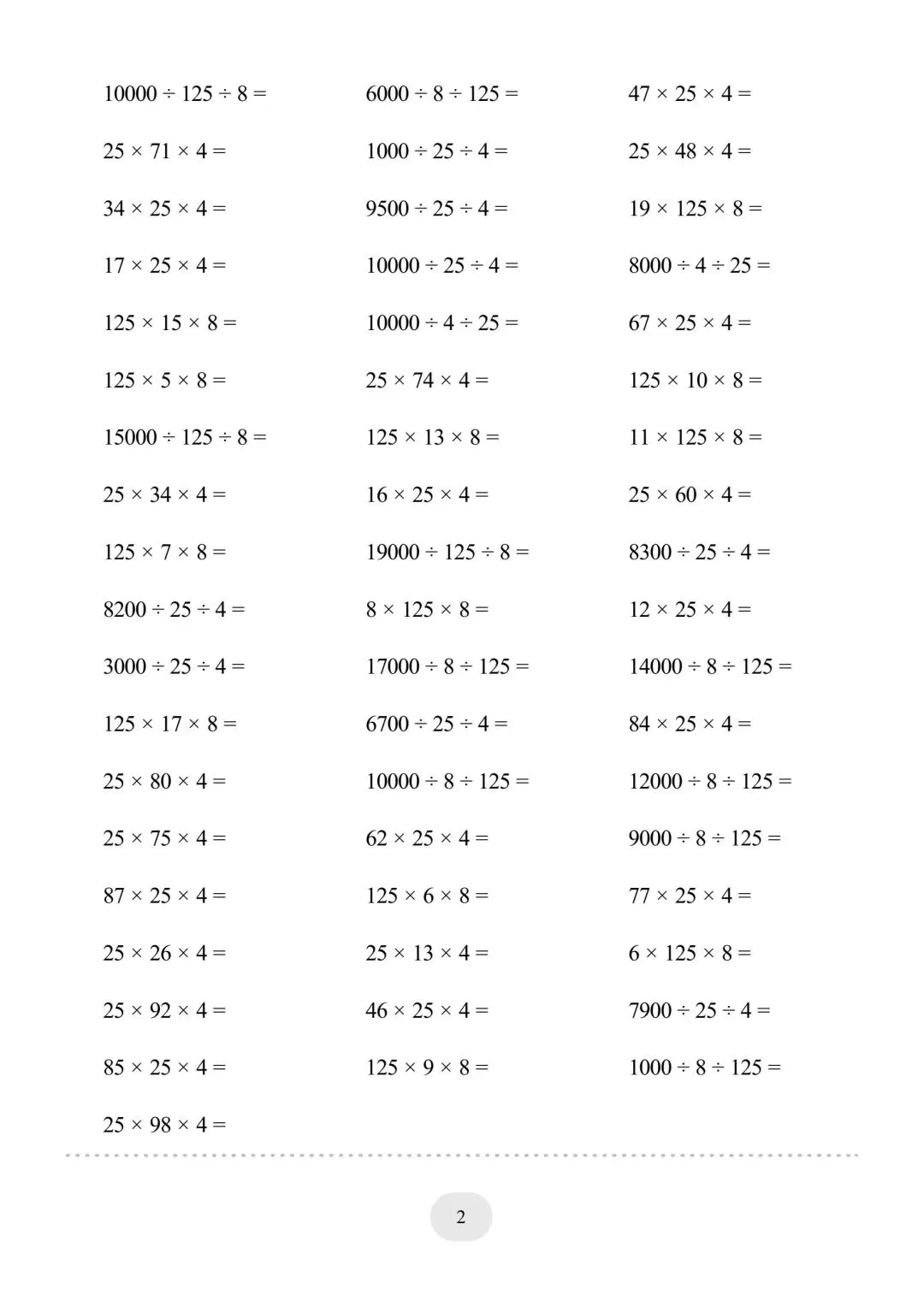 $10000 \div 125 \div 8 =$

$25 \times 71 \times 4 =$

$34 \times 25 \times 4 =$

$17 \times 25 \times 4 =$

$125 \times 15 \times 8 =$

$125 \times 5 \times 8 =$

$15000 \div 125 \div 8 =$

$25 \times 34 \times 4 =$

$125 \times 7 \times 8 =$

$8200 \div 25 \div 4 =$

$3000 \div 25 \div 4 =$

$125 \times 17 \times 8 =$

$25 \times 80 \times 4 =$

$25 \times 75 \times 4 =$

$87 \times 25 \times 4 =$

$25 \times 26 \times 4 =$

$25 \times 92 \times 4 =$

$85 \times 25 \times 4 =$

$25 \times 98 \times 4 =$

$6000 \div 8 \div 125 =$

$1000 \div 25 \div 4 =$

$9500 \div 25 \div 4 =$

$10000 \div 25 \div 4 =$

$10000 \div 4 \div 25 =$

$25 \times 74 \times 4 =$

$125 \times 13 \times 8 =$

$16 \times 25 \times 4 =$

$19000 \div 125 \div 8 =$

$8 \times 125 \times 8 =$

$17000 \div 8 \div 125 =$

$6700 \div 25 \div 4 =$

$10000 \div 8 \div 125 =$

$62 \times 25 \times 4 =$

$125 \times 6 \times 8 =$

$25 \times 13 \times 4 =$

$46 \times 25 \times 4 =$

$125 \times 9 \times 8 =$

$47 \times 25 \times 4 =$

$25 \times 48 \times 4 =$

$19 \times 125 \times 8 =$

$8000 \div 4 \div 25 =$

$67 \times 25 \times 4 =$

$125 \times 10 \times 8 =$

$11 \times 125 \times 8 =$

$25 \times 60 \times 4 =$

$8300 \div 25 \div 4 =$

$12 \times 25 \times 4 =$

$14000 \div 8 \div 125 =$

$84 \times 25 \times 4 =$

$12000 \div 8 \div 125 =$

$9000 \div 8 \div 125 =$

$77 \times 25 \times 4 =$

$6 \times 125 \times 8 =$

$7900 \div 25 \div 4 =$

$1000 \div 8 \div 125 =$

2